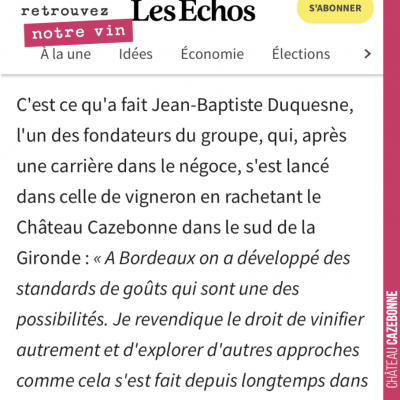 retrouvez
notre vin

Les Echos

S'ABONNER

À la une Idées Économie Élections >

C'est ce qu'a fait Jean-Baptiste Duquesne, l'un des fondateurs du groupe, qui, après une carrière dans le négoce, s'est lancé dans celle de vigneron en rachetant le Château Cazebonne dans le sud de la Gironde : « A Bordeaux on a développé des standards de goûts qui sont une des possibilités. Je revendique le droit de vinifier autrement et d'explorer d'autres approches comme cela s'est fait depuis longtemps dans

CHÂTEAU CAZEBONNE